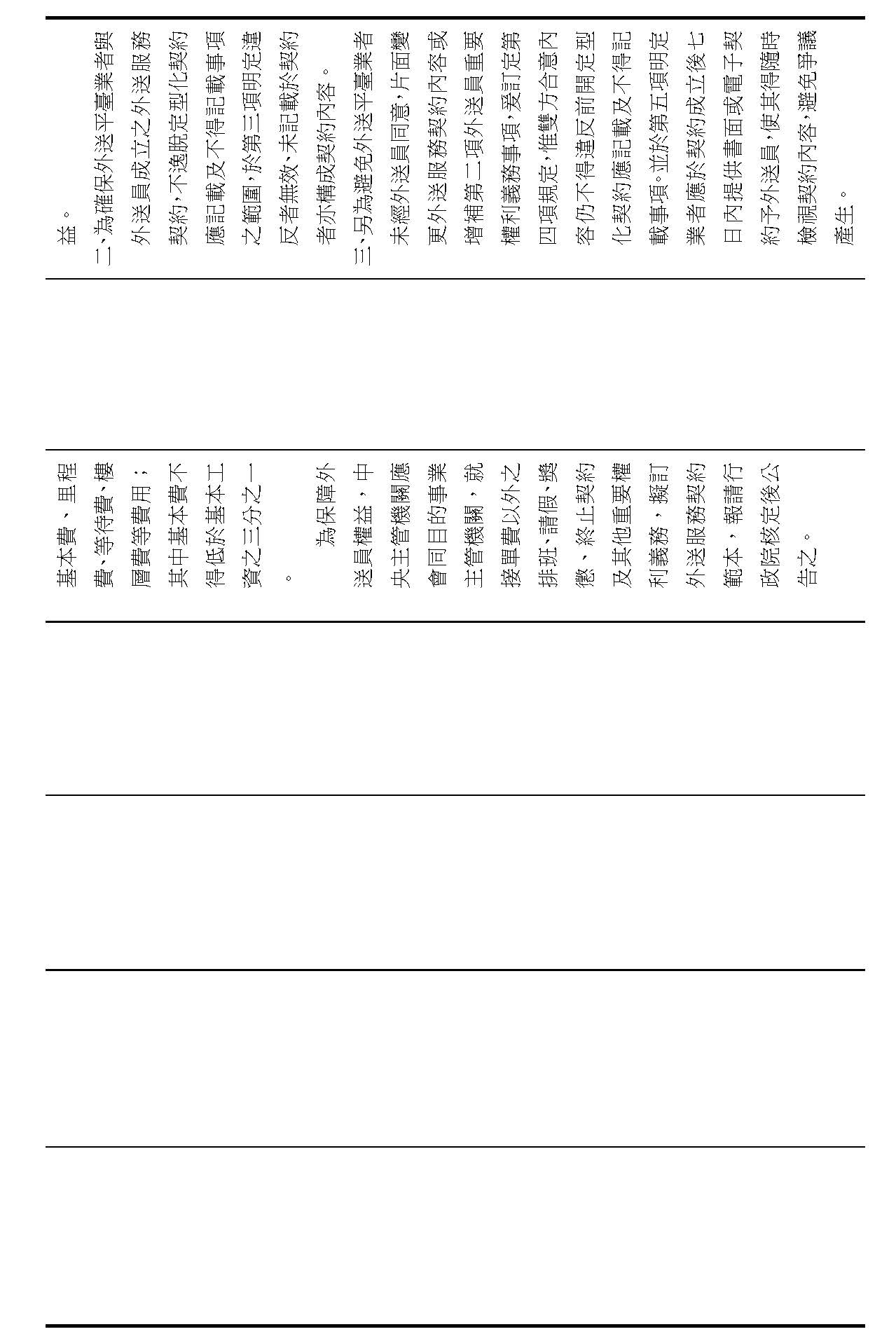 益。
二、為確保外送平臺業者與外送員成立之外送服務契約，不逸脫定型化契約應記載及不得記載事項之範圍，於第三項明定違反者無效，未記載於契約者亦構成契約內容。
三、另為避免外送平臺業者未經外送員同意，片面變更外送服務契約內容或增補第二項外送員重要權利義務事項，爰訂定第四項規定，惟雙方合意內容仍不得違反前開定型化契約應記載及不得記載事項。並於第五項明定業者應於契約成立後七日內提供書面或電子契約予外送員，使其得隨時檢視契約內容，避免爭議產生。

基本費、里程費、等待費、樓層費等費用；其中基本費不得低於基本工資之三分之一。
為保障外送員權益，中央主管機關應會同目的事業主管機關，就接單費以外之排班、請假、獎懲、終止契約及其他重要權利義務，擬訂外送服務契約範本，報請行政院核定後公告之。